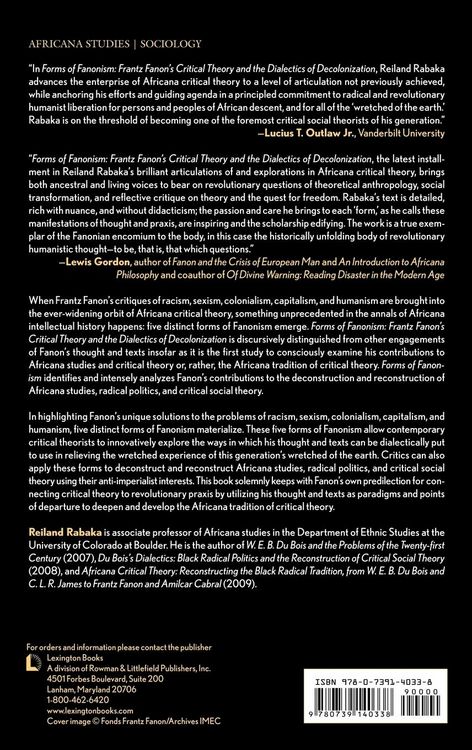 AFRICANA STUDIES | SOCIOLOGY

"In Forms of Fanonism: Frantz Fanon's Critical Theory and the Dialectics of Decolonization, Reiland Rabaka advances the enterprise of Africana critical theory to a level of articulation not previously achieved, while anchoring his efforts and guiding agenda in a principled commitment to radical and revolutionary humanist liberation for persons and peoples of African descent, and for all of the 'wretched of the earth.' Rabaka is on the threshold of becoming one of the foremost critical social theorists of his generation."
—Lucius T. Outlaw Jr., Vanderbilt University

"Forms of Fanonism: Frantz Fanon's Critical Theory and the Dialectics of Decolonization, the latest installment in Reiland Rabaka's brilliant articulations of and explorations in Africana critical theory, brings both ancestral and living voices to bear on revolutionary questions of theoretical anthropology, social transformation, and reflective critique on theory and the quest for freedom. Rabaka's text is detailed, rich with nuance, and without didacticism; the passion and care he brings to each 'form,' as he calls these manifestations of thought and praxis, are inspiring and the scholarship edifying. The work is a true exemplar of the Fanonian encomium to the body, in this case the historically unfolding body of revolutionary humanistic thought—to be, that is, that which questions."
—Lewis Gordon, author of Fanon and the Crisis of European Man and An Introduction to Africana Philosophy and coauthor of Of Divine Warning: Reading Disaster in the Modern Age

When Frantz Fanon's critiques of racism, sexism, colonialism, capitalism, and humanism are brought into the ever-widening orbit of Africana critical theory, something unprecedented in the annals of Africana intellectual history happens: five distinct forms of Fanonism emerge. Forms of Fanonism: Frantz Fanon's Critical Theory and the Dialectics of Decolonization is discursively distinguished from other engagements of Fanon's thought and texts insofar as it is the first study to consciously examine his contributions to Africana studies and critical theory or, rather, the Africana tradition of critical theory. Forms of Fanonism identifies and intensely analyzes Fanon's contributions to the deconstruction and reconstruction of Africana studies, radical politics, and critical social theory.

In highlighting Fanon's unique solutions to the problems of racism, sexism, colonialism, capitalism, and humanism, five distinct forms of Fanonism materialize. These five forms of Fanonism allow contemporary critical theorists to innovatively explore the ways in which his thought and texts can be dialectically put to use in relieving the wretched experience of this generation's wretched of the earth. Critics can also apply these forms to deconstruct and reconstruct Africana studies, radical politics, and critical social theory using their anti-imperialist interests. This book solemnly keeps with Fanon's own predilection for connecting critical theory to revolutionary praxis by utilizing his thought and texts as paradigms and points of departure to deepen and develop the Africana tradition of critical theory.

Reiland Rabaka is associate professor of Africana studies in the Department of Ethnic Studies at the University of Colorado at Boulder. He is the author of W. E. B. Du Bois and the Problems of the Twenty-first Century (2007), Du Bois's Dialectics: Black Radical Politics and the Reconstruction of Critical Social Theory (2008), and Africana Critical Theory: Reconstructing the Black Radical Tradition, from W. E. B. Du Bois and C. L. R. James to Frantz Fanon and Amilcar Cabral (2009).

For orders and information please contact the publisher
Lexington Books
A division of Rowman & Littlefield Publishers, Inc.
4501 Forbes Boulevard, Suite 200
Lanham, Maryland 20706
1-800-462-6420
www.lexingtonbooks.com
Cover image © Fonds Frantz Fanon/Archives IMEC

ISBN 978-0-7391-4033-8
90000
9 780739 140338